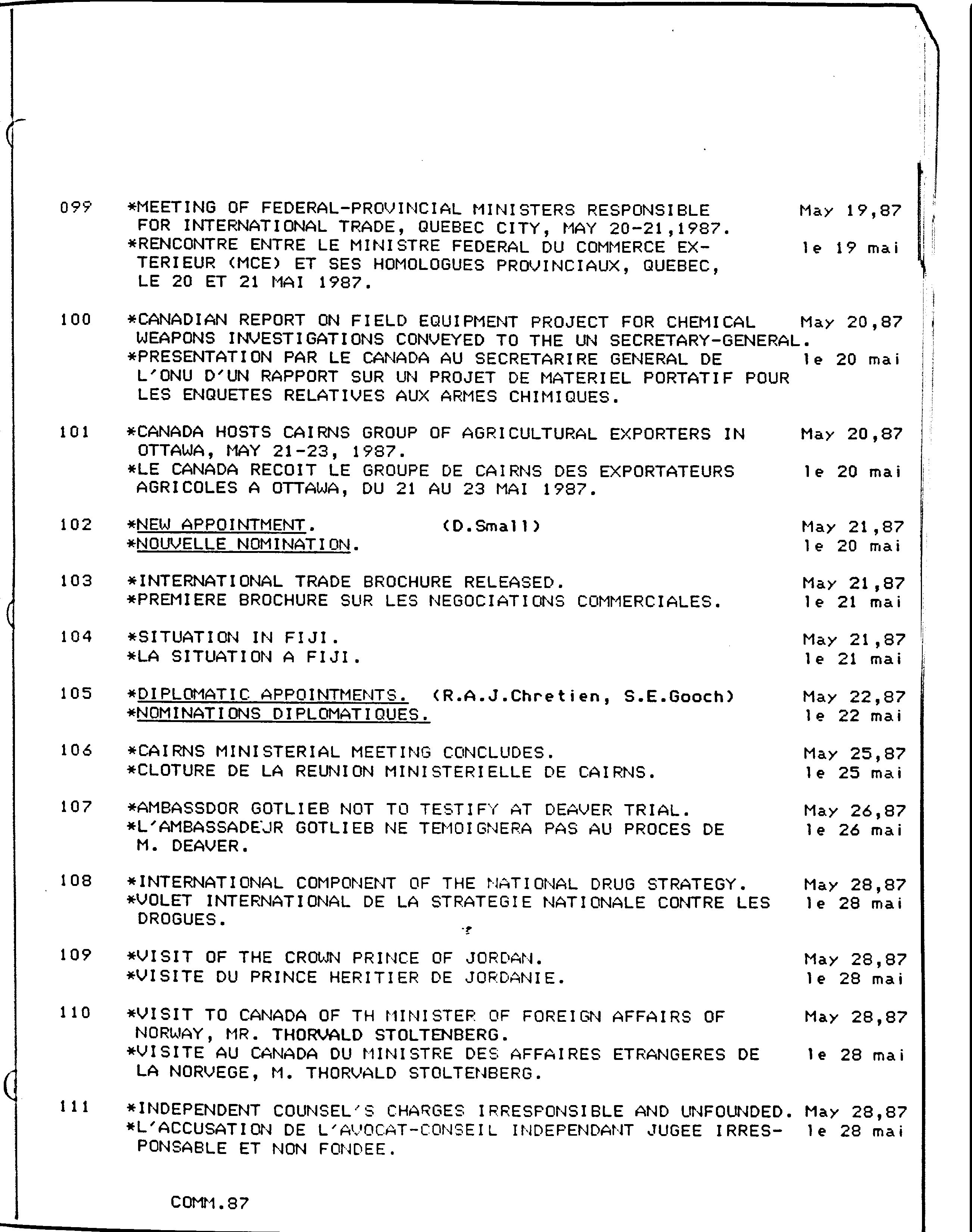 099 *MEETING OF FEDERAL-PROVINCIAL MINISTERS RESPONSIBLE FOR INTERNATIONAL TRADE, QUEBEC CITY, MAY 20-21,1987. May 19,87
*RENCONTRE ENTRE LE MINISTRE FEDERAL DU COMMERCE EXTERIEUR (MCE) ET SES HOMOLOGUES PROVINCIAUX, QUEBEC, LE 20 ET 21 MAI 1987. le 19 mai

100 *CANADIAN REPORT ON FIELD EQUIPMENT PROJECT FOR CHEMICAL WEAPONS INVESTIGATIONS CONVEYED TO THE UN SECRETARY-GENERAL. May 20,87
*PRESENTATION PAR LE CANADA AU SECRETARIRE GENERAL DE L'ONU D'UN RAPPORT SUR UN PROJET DE MATERIEL PORTATIF POUR LES ENQUETES RELATIVES AUX ARMES CHIMIQUES. le 20 mai

101 *CANADA HOSTS CAIRNS GROUP OF AGRICULTURAL EXPORTERS IN OTTAWA, MAY 21-23, 1987. May 20,87
*LE CANADA RECOIT LE GROUPE DE CAIRNS DES EXPORTATEURS AGRICOLES A OTTAWA, DU 21 AU 23 MAI 1987. le 20 mai

102 *NEW APPOINTMENT. (D.Small) May 21,87
*NOUVELLE NOMINATION. le 20 mai

103 *INTERNATIONAL TRADE BROCHURE RELEASED. May 21,87
*PREMIERE BROCHURE SUR LES NEGOCIATIONS COMMERCIALES. le 21 mai

104 *SITUATION IN FIJI. May 21,87
*LA SITUATION A FIJI. le 21 mai

105 *DIPLOMATIC APPOINTMENTS. (R.A.J.Chretien, S.E.Gooch) May 22,87
*NOMINATIONS DIPLOMATIQUES. le 22 mai

106 *CAIRNS MINISTERIAL MEETING CONCLUDES. May 25,87
*CLOTURE DE LA REUNION MINISTERIELLE DE CAIRNS. le 25 mai

107 *AMBASSDOR GOTLIEB NOT TO TESTIFY AT DEAVER TRIAL. May 26,87
*L'AMBASSADEJR GOTLIEB NE TEMOIGNERA PAS AU PROCES DE M. DEAVER. le 26 mai

108 *INTERNATIONAL COMPONENT OF THE NATIONAL DRUG STRATEGY. May 28,87
*VOLET INTERNATIONAL DE LA STRATEGIE NATIONALE CONTRE LES DROGUES. le 28 mai

109 *VISIT OF THE CROWN PRINCE OF JORDAN. May 28,87
*VISITE DU PRINCE HERITIER DE JORDANIE. le 28 mai

110 *VISIT TO CANADA OF TH MINISTER OF FOREIGN AFFAIRS OF NORWAY, MR. THORVALD STOLTENBERG. May 28,87
*VISITE AU CANADA DU MINISTRE DES AFFAIRES ETRANGERES DE LA NORVEGE, M. THORVALD STOLTENBERG. le 28 mai

111 *INDEPENDENT COUNSEL'S CHARGES IRRESPONSIBLE AND UNFOUNDED. May 28,87
*L'ACCUSATION DE L'AVOCAT-CONSEIL INDEPENDANT JUGEE IRRESPONSABLE ET NON FONDEE. le 28 mai

COMM.87